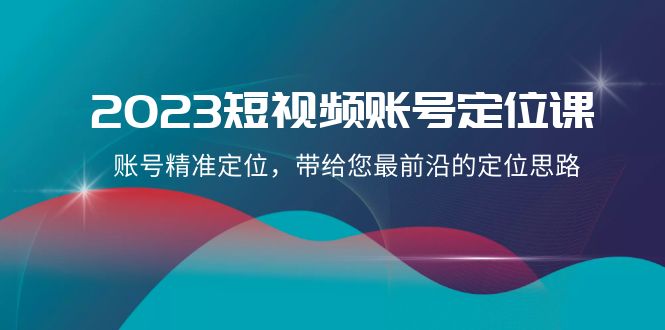 2023短视频账号定位课

账号精准定位，带给您最前沿的定位思路